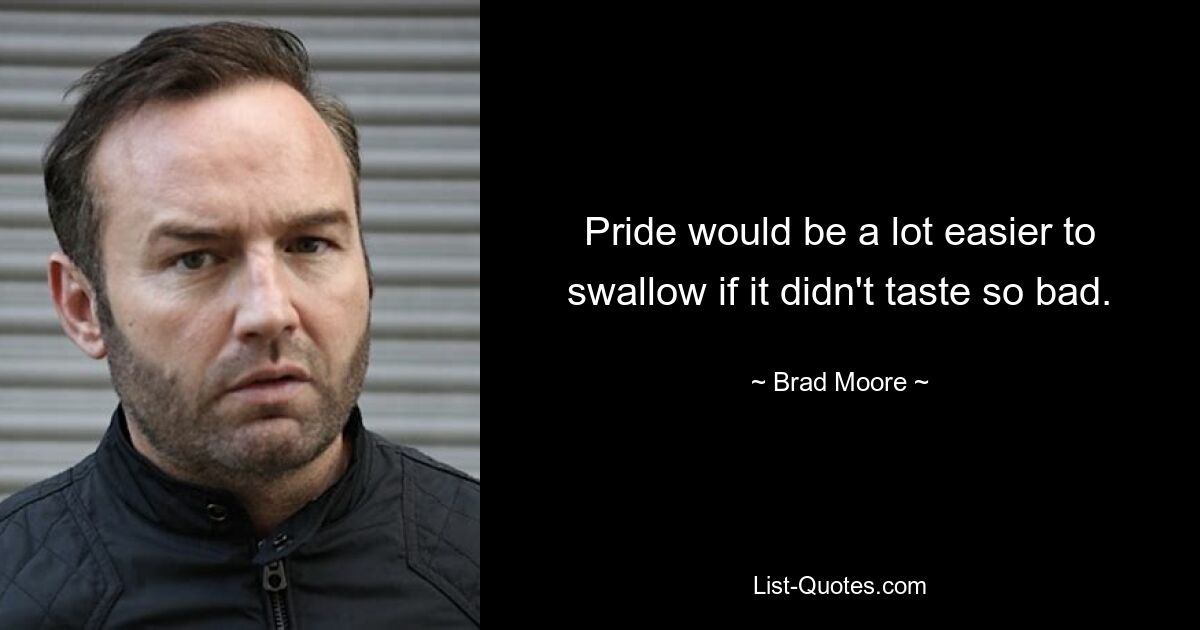 Pride would be a lot easier to swallow if it didn't taste so bad.

~ Brad Moore ~

List-Quotes.com